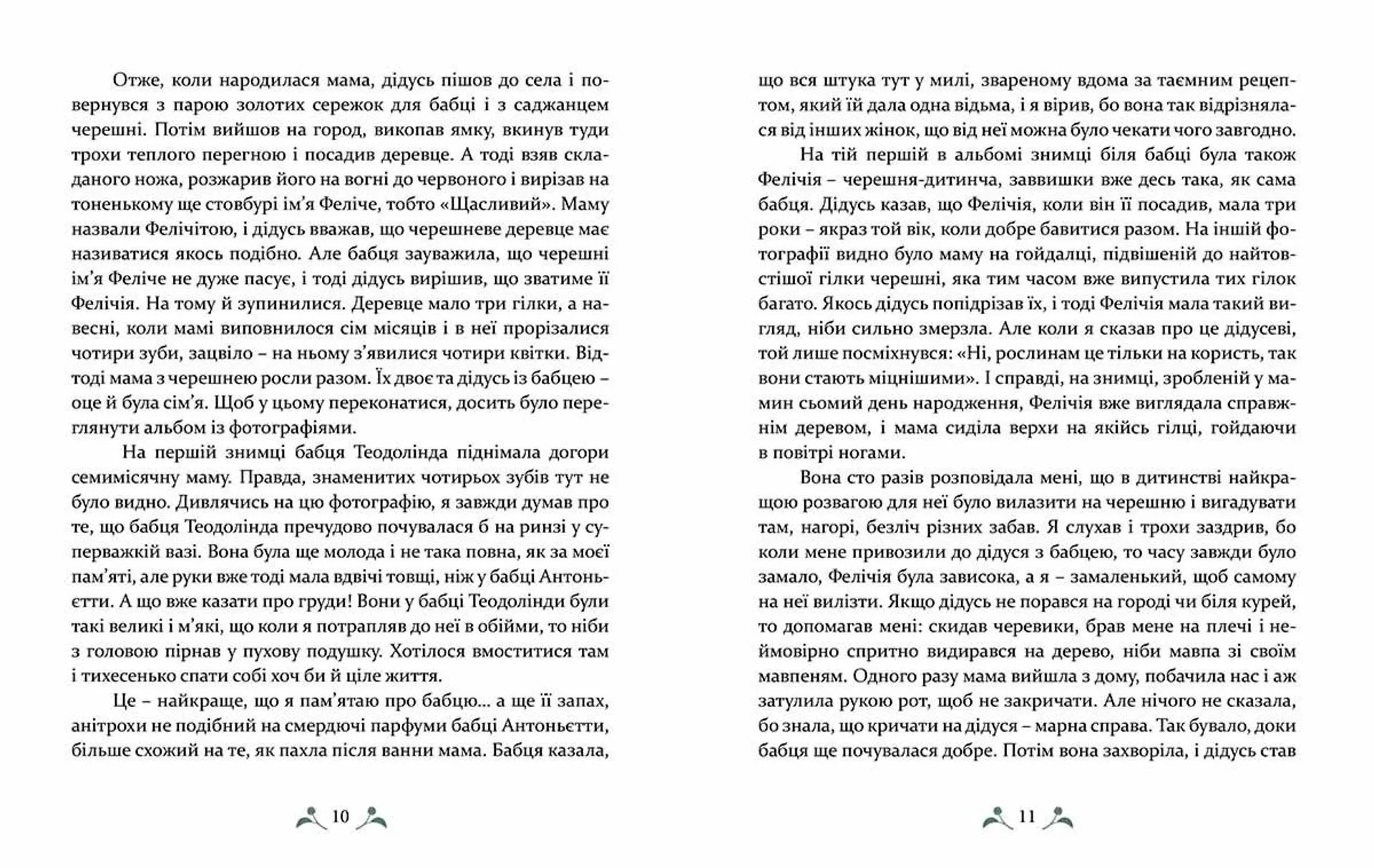 Отже, коли народилася мама, дідусь пішов до села і повернувся з парою золотих сережок для бабці і з саджанцем черешні. Потім вийшов на город, викопав ямку, вкинув туди трохи теплого перегною і посадив деревце. А тоді взяв складаного ножа, розжарив його на вогні до червоного і вирізав на тоненькому ще стовбурі ім'я Феліче, тобто «Щасливий». Маму назвали Фелічітою, і дідусь вважав, що черешневе деревце має називатися якось подібно. Але бабця зауважила, що черешні ім'я Феліче не дуже пасує, і тоді дідусь вирішив, що зватиме її Фелічія. На тому й зупинилися. Деревце мало три гілки, а навесні, коли мамі виповнилося сім місяців і в неї прорізалися чотири зуби, зацвіло – на ньому з'явилися чотири квітки. Відтоді мама з черешнею росли разом. Їх двоє та дідусь із бабцею – оце й була сім'я. Щоб у цьому переконатися, досить було переглянути альбом із фотографіями.

На першій знимці бабця Теодолінда піднімала догори семимісячну маму. Правда, знаменитих чотирьох зубів тут не було видно. Дивлячись на цю фотографію, я завжди думав про те, що бабця Теодолінда пречудово почувалася б на ринзі у суперважкій вазі. Вона була ще молода і не така повна, як за моєї пам'яті, але руки вже тоді мала вдвічі товщі, ніж у бабці Антоньєтти. А що вже казати про груди! Вони у бабці Теодолінди були такі великі і м'які, що коли я потрапляв до неї в обійми, то ніби з головою пірнав у пухову подушку. Хотілося вмоститися там і тихесенько спати собі хоч би й ціле життя.

Це – найкраще, що я пам'ятаю про бабцю... а ще її запах, анітрохи не подібний на смердючі парфуми бабці Антоньєтти, більше схожий на те, як пахла після ванни мама. Бабця казала,

10

що вся штука тут у милі, звареному вдома за таємним рецептом, який їй дала одна відьма, і я вірив, бо вона так відрізнялася від інших жінок, що від неї можна було чекати чого завгодно.

На тій першій в альбомі знимці біля бабці була також Фелічія – черешня-дитинча, заввишки вже десь така, як сама бабця. Дідусь казав, що Фелічія, коли він її посадив, мала три роки – якраз той вік, коли добре бавитися разом. На іншій фотографії видно було маму на гойдалці, підвішеній до найтовстішої гілки черешні, яка тим часом вже випустила тих гілок багато. Якось дідусь попідрізав їх, і тоді Фелічія мала такий вигляд, ніби сильно змерзла. Але коли я сказав про це дідусеві, той лише посміхнувся: «Ні, рослинам це тільки на користь, так вони стають міцнішими». І справді, на знимці, зробленій у мамин сьомий день народження, Фелічія вже виглядала справжнім деревом, і мама сиділа верхи на якійсь гілці, гойдаючи в повітрі ногами.

Вона сто разів розповідала мені, що в дитинстві найкращою розвагою для неї було вилазити на черешню і вигадувати там, нагорі, безліч різних забав. Я слухав і трохи заздрив, бо коли мене привозили до дідуся з бабцею, то часу завжди було замало, Фелічія була зависока, а я – замаленький, щоб самому на неї вилізти. Якщо дідусь не порався на городі чи біля курей, то допомагав мені: скидав черевики, брав мене на плечі і неймовірно спритно видирався на дерево, ніби мавпа зі своїм мавпеням. Одного разу мама вийшла з дому, побачила нас і аж затулила рукою рот, щоб не закричати. Але нічого не сказала, бо знала, що кричати на дідуся – марна справа. Так бувало, доки бабця ще почувалася добре. Потім вона захворіла, і дідусь став

11